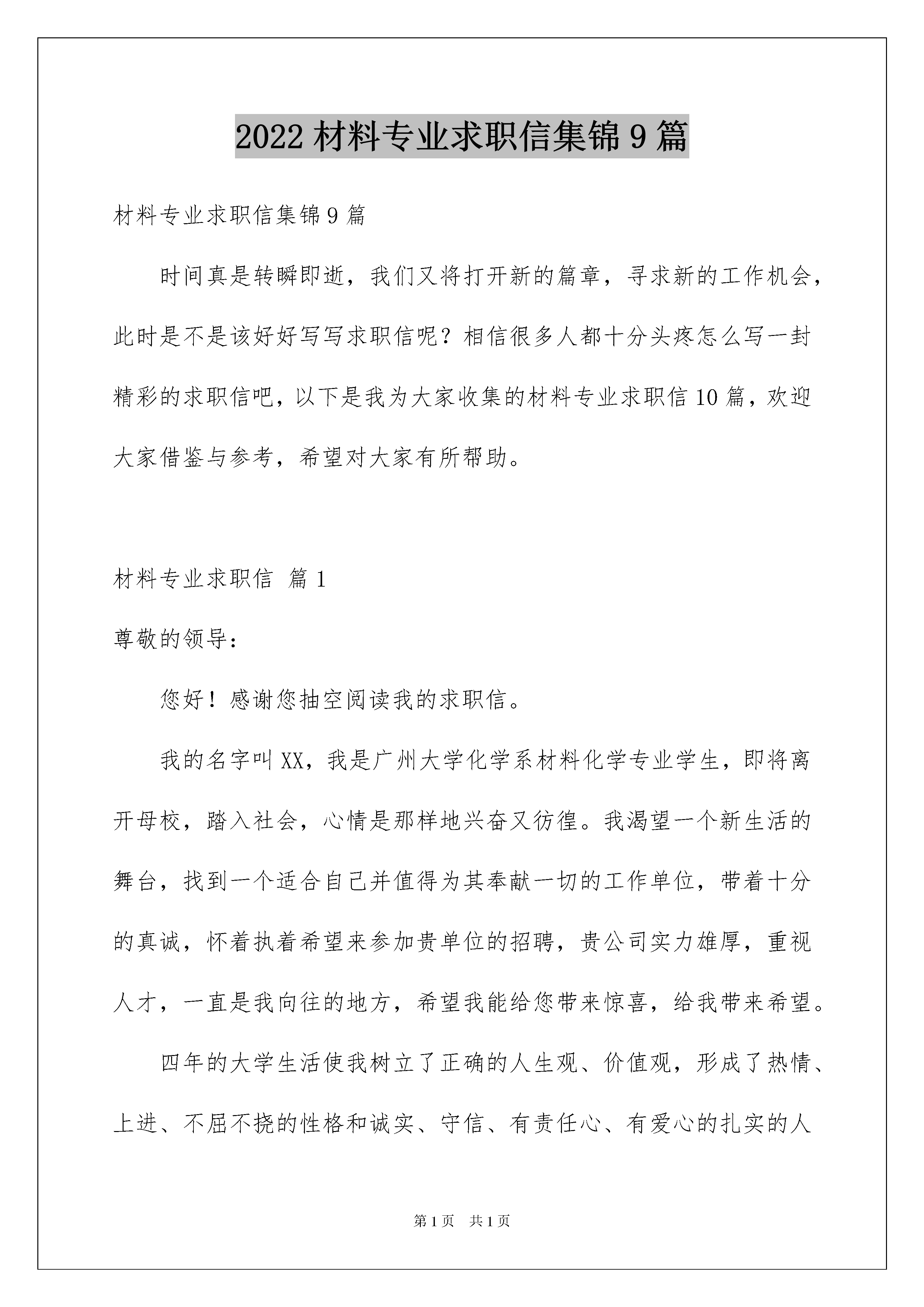 2022 材料专业求职信集锦 9 篇

材料专业求职信集锦 9 篇

时间真是转瞬即逝，我们又将打开新的篇章，寻求新的工作机会，此时是不是该好好写写求职信呢？相信很多人都十分头疼怎么写一封精彩的求职信吧，以下是我为大家收集的材料专业求职信 10 篇，欢迎大家借鉴与参考，希望对大家有所帮助。

材料专业求职信 篇 1

尊敬的领导：

您好！感谢您抽空阅读我的求职信。

我的名字叫 XX，我是广州大学化学系材料化学专业学生，即将离开母校，踏入社会，心情是那样地兴奋又彷徨。我渴望一个新生活的舞台，找到一个适合自己并值得为其奉献一切的工作单位，带着十分的真诚，怀着执着希望来参加贵单位的招聘，贵公司实力雄厚，重视人才，一直是我向往的地方，希望我能给您带来惊喜，给我带来希望。

四年的大学生活使我树立了正确的人生观、价值观，形成了热情、上进、不屈不挠的性格和诚实、守信、有责任心、有爱心的扎实的人

第 1 页 共 1 页